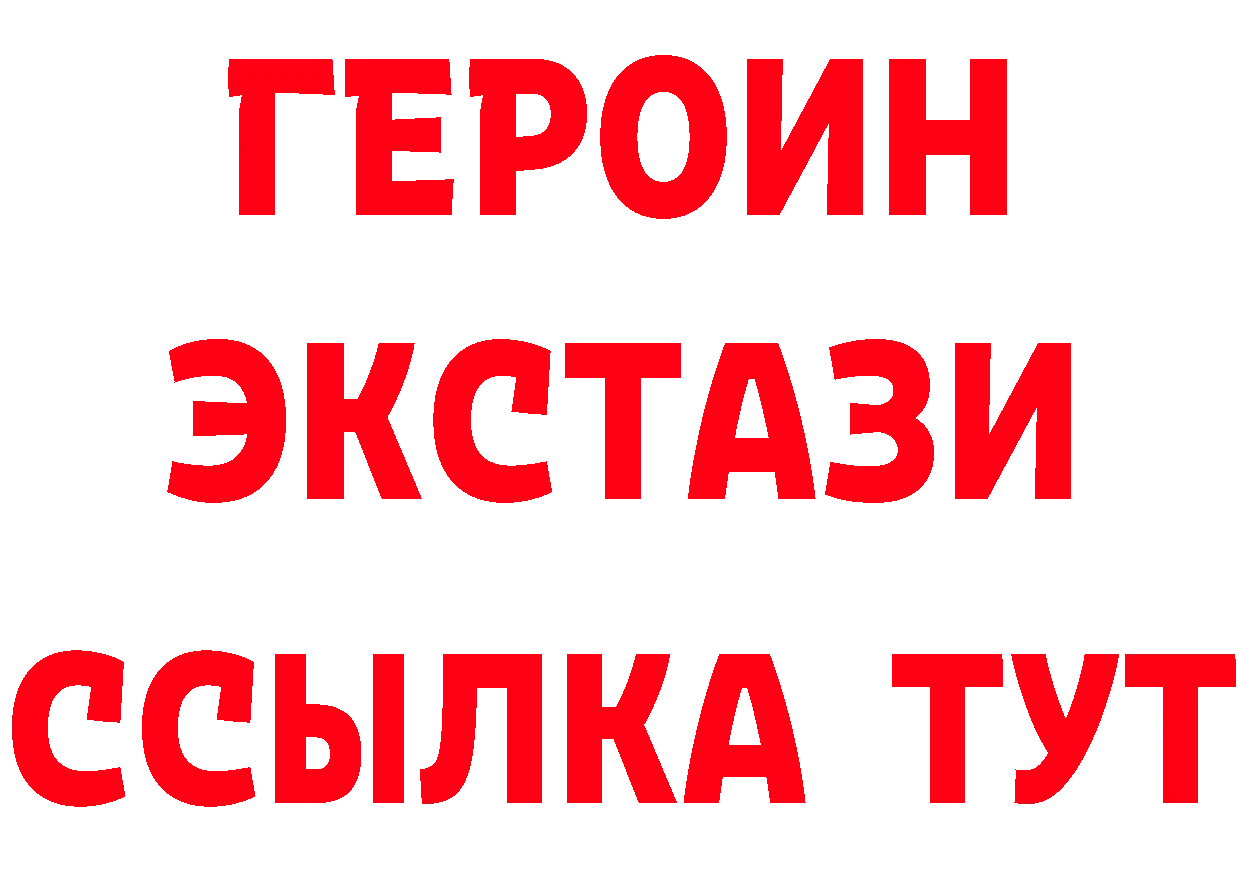 ГЕРОИН
ЭКСТАЗИ
ССЫЛКА ТУТ